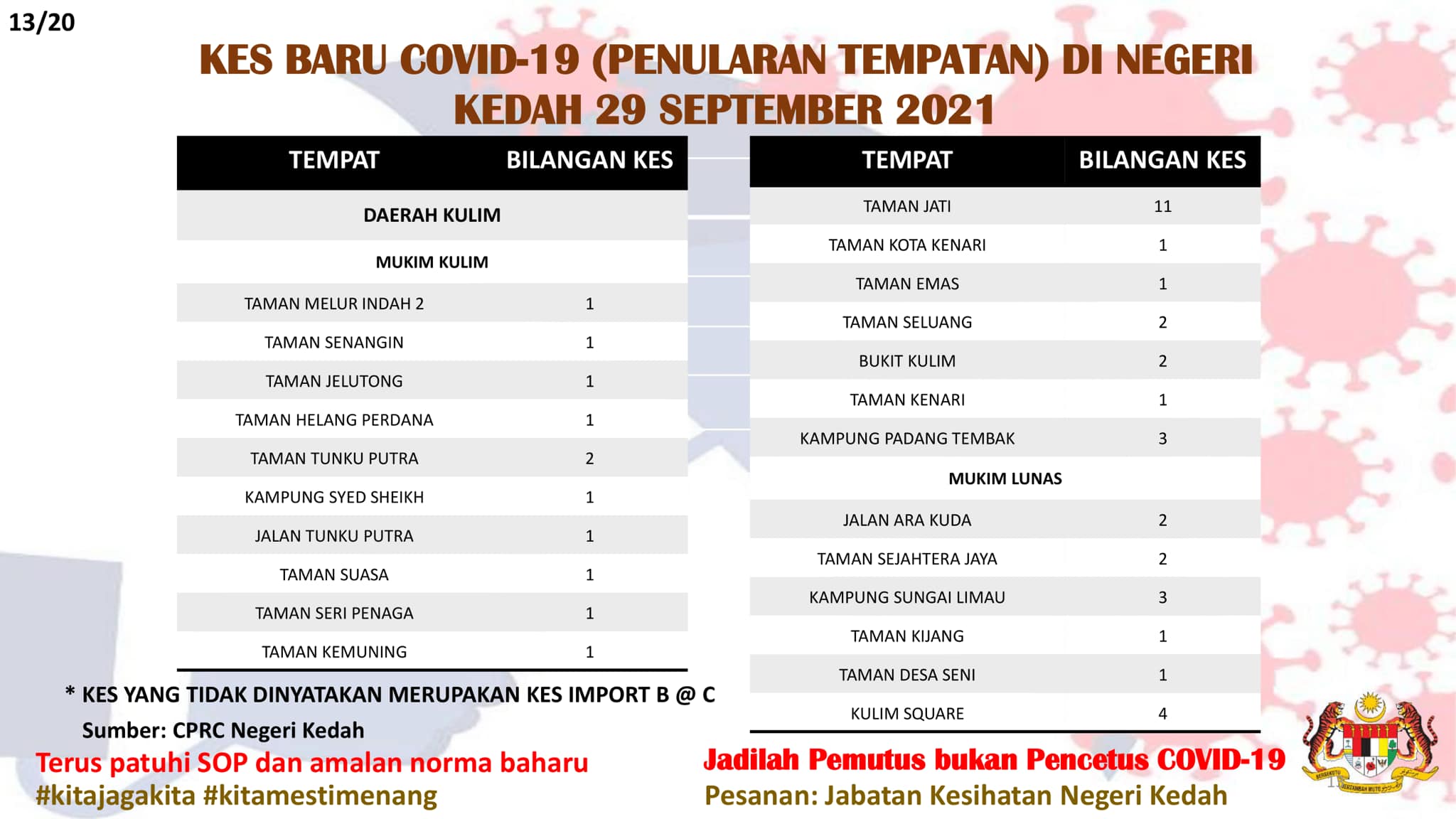 13/20

KES BARU COVID-19 (PENULARAN TEMPATAN) DI NEGERI KEDAH 29 SEPTEMBER 2021

| TEMPAT | BILANGAN KES |
|---|---|
| DAERAH KULIM | |
| MUKIM KULIM | |
| TAMAN MELUR INDAH 2 | 1 |
| TAMAN SENANGIN | 1 |
| TAMAN JELUTONG | 1 |
| TAMAN HELANG PERDANA | 1 |
| TAMAN TUNKU PUTRA | 2 |
| KAMPUNG SYED SHEIKH | 1 |
| JALAN TUNKU PUTRA | 1 |
| TAMAN SUASA | 1 |
| TAMAN SERI PENAGA | 1 |
| TAMAN KEMUNING | 1 |

| TEMPAT | BILANGAN KES |
|---|---|
| TAMAN JATI | 11 |
| TAMAN KOTA KENARI | 1 |
| TAMAN EMAS | 1 |
| TAMAN SELUANG | 2 |
| BUKIT KULIM | 2 |
| TAMAN KENARI | 1 |
| KAMPUNG PADANG TEMBAK | 3 |
| MUKIM LUNAS | |
| JALAN ARA KUDA | 2 |
| TAMAN SEJAHTERA JAYA | 2 |
| KAMPUNG SUNGAI LIMAU | 3 |
| TAMAN KIJANG | 1 |
| TAMAN DESA SENI | 1 |
| KULIM SQUARE | 4 |

* KES YANG TIDAK DINYATAKAN MERUPAKAN KES IMPORT B @ C
Sumber: CPRC Negeri Kedah

Terus patuhi SOP dan amalan norma baharu
#kitajagakita #kitamestimenang

Jadilah Pemutus bukan Pencetus COVID-19
Pesanan: Jabatan Kesihatan Negeri Kedah